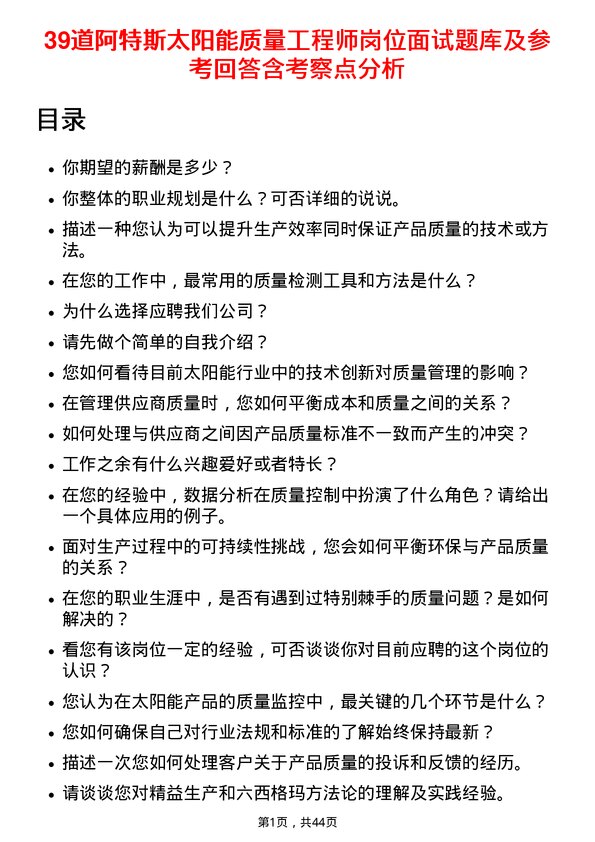 39道阿特斯太阳能质量工程师岗位面试题库及参考回答含考察点分析

目录

• 你期望的薪酬是多少？
• 你整体的职业规划是什么？可否详细的说说。
• 描述一种您认为可以提升生产效率同时保证产品质量的技术或方法。
• 在您的工作中，最常用的质量检测工具和方法是什么？
• 为什么选择应聘我们公司？
• 请先做个简单的自我介绍？
• 您如何看待目前太阳能行业中的技术创新对质量管理的影响？
• 在管理供应商质量时，您如何平衡成本和质量之间的关系？
• 如何处理与供应商之间因产品质量标准不一致而产生的冲突？
• 工作之余有什么兴趣爱好或者特长？
• 在您的经验中，数据分析在质量控制中扮演了什么角色？请给出一个具体应用的例子。
• 面对生产过程中的可持续性挑战，您会如何平衡环保与产品质量的关系？
• 在您的职业生涯中，是否有遇到过特别棘手的质量问题？是如何解决的？
• 看您有该岗位一定的经验，可否谈谈你对目前应聘的这个岗位的认识？
• 您认为在太阳能产品的质量监控中，最关键的几个环节是什么？
• 您如何确保自己对行业法规和标准的了解始终保持最新？
• 描述一次您如何处理客户关于产品质量的投诉和反馈的经历。
• 请谈谈您对精益生产和六西格玛方法论的理解及实践经验。

第1页，共44页